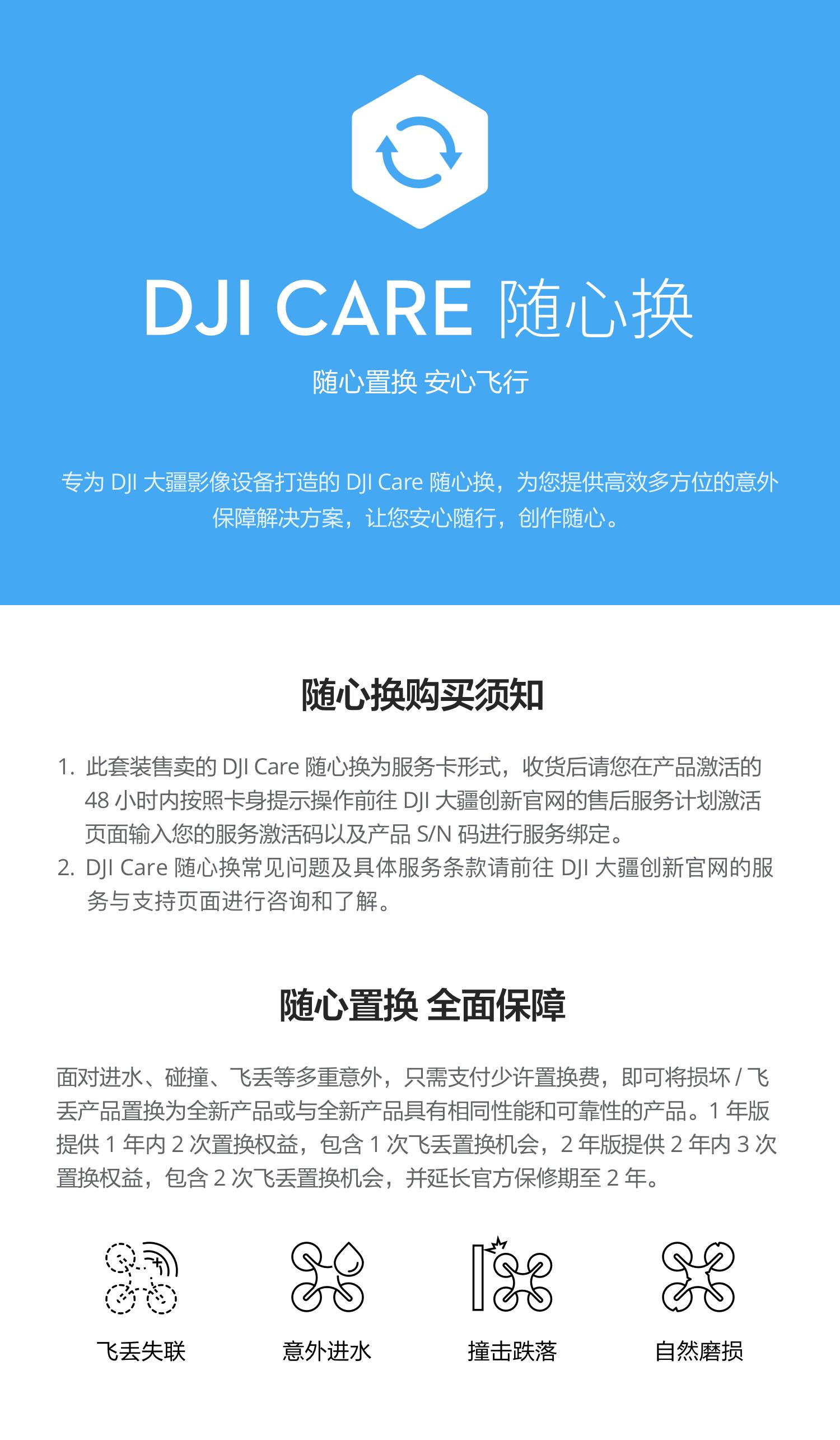 DJI CARE 随心换

随心置换 安心飞行

专为DJI大疆影像设备打造的DJI Care随心换，为您提供高效多方位的意外保障解决方案，让您安心随行，创作随心。

随心换购买须知

1.此套装售卖的DJI Care随心换为服务卡形式，收货后请您在产品激活的48小时内按照卡身提示操作前往DJI大疆创新官网的售后服务计划激活页面输入您的服务激活码以及产品S/N码进行服务绑定。
2.DJI Care随心换常见问题及具体服务条款请前往DJI大疆创新官网的服务与支持页面进行咨询和了解。

随心置换 全面保障

面对进水、碰撞、飞丢等多重意外，只需支付少许置换费，即可将损坏/飞丢产品置换为全新产品或与全新产品具有相同性能和可靠性的产品。1年版提供1年内2次置换权益，包含1次飞丢置换机会，2年版提供2年内3次置换权益，包含2次飞丢置换机会，并延长官方保修期至2年。

飞丢失联 意外进水 撞击跌落 自然磨损